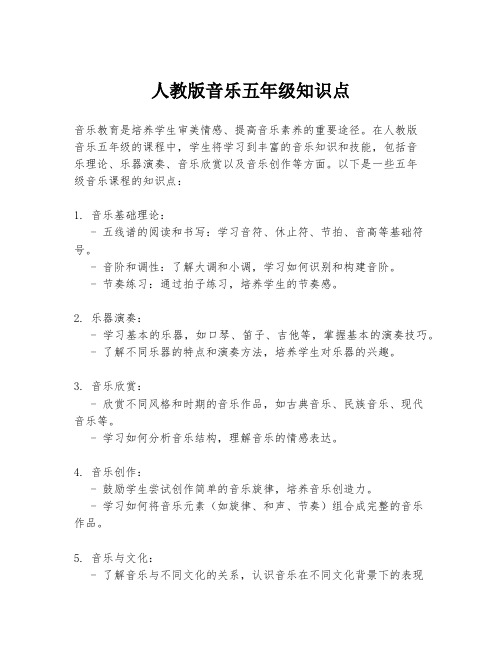 人教版音乐五年级知识点

音乐教育是培养学生审美情感、提高音乐素养的重要途径。在人教版音乐五年级的课程中，学生将学习到丰富的音乐知识和技能，包括音乐理论、乐器演奏、音乐欣赏以及音乐创作等方面。以下是一些五年级音乐课程的知识点：

1. 音乐基础理论：
- 五线谱的阅读和书写：学习音符、休止符、节拍、音高等基础符号。
- 音阶和调性：了解大调和小调，学习如何识别和构建音阶。
- 节奏练习：通过拍子练习，培养学生的节奏感。

2. 乐器演奏：
- 学习基本的乐器，如口琴、笛子、吉他等，掌握基本的演奏技巧。
- 了解不同乐器的特点和演奏方法，培养学生对乐器的兴趣。

3. 音乐欣赏：
- 欣赏不同风格和时期的音乐作品，如古典音乐、民族音乐、现代音乐等。
- 学习如何分析音乐结构，理解音乐的情感表达。

4. 音乐创作：
- 鼓励学生尝试创作简单的音乐旋律，培养音乐创造力。
- 学习如何将音乐元素（如旋律、和声、节奏）组合成完整的音乐作品。

5. 音乐与文化：
- 了解音乐与不同文化的关系，认识音乐在不同文化背景下的表现